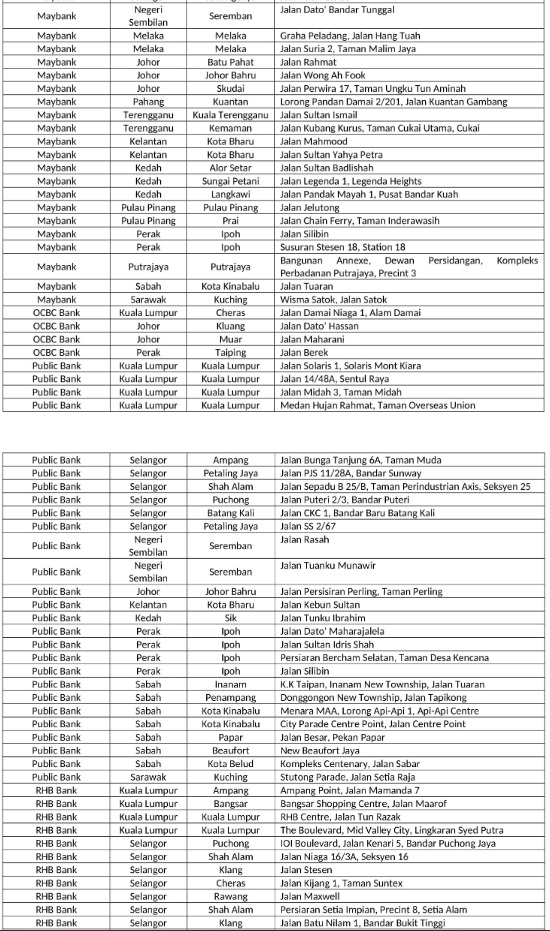 | Maybank | Negeri Sembilan | Seremban | Jalan Dato' Bandar Tunggal |
|---|---|---|---|
| Maybank | Melaka | Melaka | Graha Peladang, Jalan Hang Tuah |
| Maybank | Melaka | Melaka | Jalan Suria 2, Taman Malim Jaya |
| Maybank | Johor | Batu Pahat | Jalan Rahmat |
| Maybank | Johor | Johor Bahru | Jalan Wong Ah Fook |
| Maybank | Johor | Skudai | Jalan Perwira 17, Taman Ungku Tun Aminah |
| Maybank | Pahang | Kuantan | Lorong Pandan Damai 2/201, Jalan Kuantan Gambang |
| Maybank | Terengganu | Kuala Terengganu | Jalan Sultan Ismail |
| Maybank | Terengganu | Kemaman | Jalan Kubang Kurus, Taman Cukai Utama, Cukai |
| Maybank | Kelantan | Kota Bharu | Jalan Mahmood |
| Maybank | Kelantan | Kota Bharu | Jalan Sultan Yahya Petra |
| Maybank | Kedah | Alor Setar | Jalan Sultan Badlishah |
| Maybank | Kedah | Sungai Petani | Jalan Legenda 1, Legenda Heights |
| Maybank | Kedah | Langkawi | Jalan Pandak Mayah 1, Pusat Bandar Kuah |
| Maybank | Pulau Pinang | Pulau Pinang | Jalan Jelutong |
| Maybank | Pulau Pinang | Prai | Jalan Chain Ferry, Taman Inderawasih |
| Maybank | Perak | Ipoh | Jalan Silibin |
| Maybank | Perak | Ipoh | Susuran Stesen 18, Station 18 |
| Maybank | Putrajaya | Putrajaya | Bangunan Annexe, Dewan Persidangan, Kompleks Perbadanan Putrajaya, Precint 3 |
| Maybank | Sabah | Kota Kinabalu | Jalan Tuaran |
| Maybank | Sarawak | Kuching | Wisma Satok, Jalan Satok |
| OCBC Bank | Kuala Lumpur | Cheras | Jalan Damai Niaga 1, Alam Damai |
| OCBC Bank | Johor | Kluang | Jalan Dato' Hassan |
| OCBC Bank | Johor | Muar | Jalan Maharani |
| OCBC Bank | Perak | Taiping | Jalan Berek |
| Public Bank | Kuala Lumpur | Kuala Lumpur | Jalan Solaris 1, Solaris Mont Kiara |
| Public Bank | Kuala Lumpur | Kuala Lumpur | Jalan 14/48A, Sentul Raya |
| Public Bank | Kuala Lumpur | Kuala Lumpur | Jalan Midah 3, Taman Midah |
| Public Bank | Kuala Lumpur | Kuala Lumpur | Medan Hujan Rahmat, Taman Overseas Union |

| Public Bank | Selangor | Ampang | Jalan Bunga Tanjung 6A, Taman Muda |
|---|---|---|---|
| Public Bank | Selangor | Petaling Jaya | Jalan PJS 11/28A, Bandar Sunway |
| Public Bank | Selangor | Shah Alam | Jalan Sepadu B 25/B, Taman Perindustrian Axis, Seksyen 25 |
| Public Bank | Selangor | Puchong | Jalan Puteri 2/3, Bandar Puteri |
| Public Bank | Selangor | Batang Kali | Jalan CKC 1, Bandar Baru Batang Kali |
| Public Bank | Selangor | Petaling Jaya | Jalan SS 2/67 |
| Public Bank | Negeri Sembilan | Seremban | Jalan Rasah |
| Public Bank | Negeri Sembilan | Seremban | Jalan Tuanku Munawir |
| Public Bank | Johor | Johor Bahru | Jalan Persisiran Perling, Taman Perling |
| Public Bank | Kelantan | Kota Bharu | Jalan Kebun Sultan |
| Public Bank | Kedah | Sik | Jalan Tunku Ibrahim |
| Public Bank | Perak | Ipoh | Jalan Dato' Maharajalela |
| Public Bank | Perak | Ipoh | Jalan Sultan Idris Shah |
| Public Bank | Perak | Ipoh | Persiaran Bercham Selatan, Taman Desa Kencana |
| Public Bank | Perak | Ipoh | Jalan Silibin |
| Public Bank | Sabah | Inanam | K.K Taipan, Inanam New Township, Jalan Tuaran |
| Public Bank | Sabah | Penampang | Donggongon New Township, Jalan Tapikong |
| Public Bank | Sabah | Kota Kinabalu | Menara MAA, Lorong Api-Api 1, Api-Api Centre |
| Public Bank | Sabah | Kota Kinabalu | City Parade Centre Point, Jalan Centre Point |
| Public Bank | Sabah | Papar | Jalan Besar, Pekan Papar |
| Public Bank | Sabah | Beaufort | New Beaufort Jaya |
| Public Bank | Sabah | Kota Belud | Kompleks Centenary, Jalan Sabar |
| Public Bank | Sarawak | Kuching | Stutong Parade, Jalan Setia Raja |
| RHB Bank | Kuala Lumpur | Ampang | Ampang Point, Jalan Mamanda 7 |
| RHB Bank | Kuala Lumpur | Bangsar | Bangsar Shopping Centre, Jalan Maarof |
| RHB Bank | Kuala Lumpur | Kuala Lumpur | RHB Centre, Jalan Tun Razak |
| RHB Bank | Kuala Lumpur | Kuala Lumpur | The Boulevard, Mid Valley City, Lingkaran Syed Putra |
| RHB Bank | Selangor | Puchong | IOI Boulevard, Jalan Kenari 5, Bandar Puchong Jaya |
| RHB Bank | Selangor | Shah Alam | Jalan Niaga 16/3A, Seksyen 16 |
| RHB Bank | Selangor | Klang | Jalan Stesen |
| RHB Bank | Selangor | Cheras | Jalan Kijang 1, Taman Suntex |
| RHB Bank | Selangor | Rawang | Jalan Maxwell |
| RHB Bank | Selangor | Shah Alam | Persiaran Setia Impian, Precint 8, Setia Alam |
| RHB Bank | Selangor | Klang | Jalan Batu Nilam 1, Bandar Bukit Tinggi |